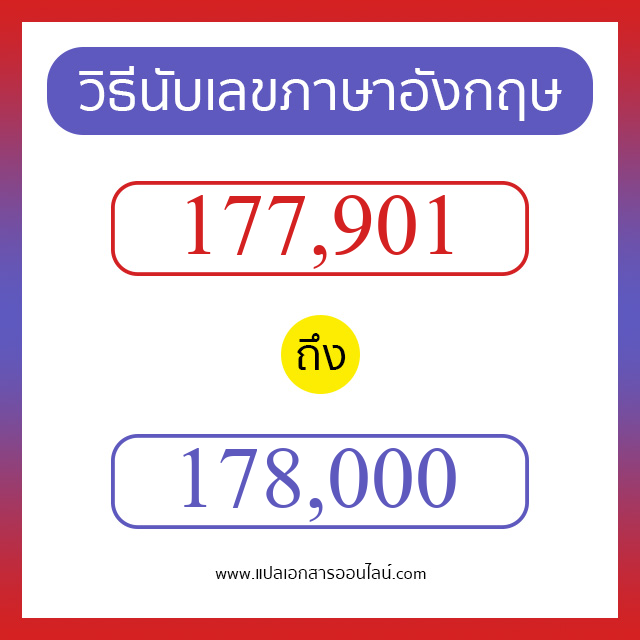 วิธีนับเลขภาษาอังกฤษ

177,901

ถึง

178,000

www.แปลเอกสารออนไลน์.com